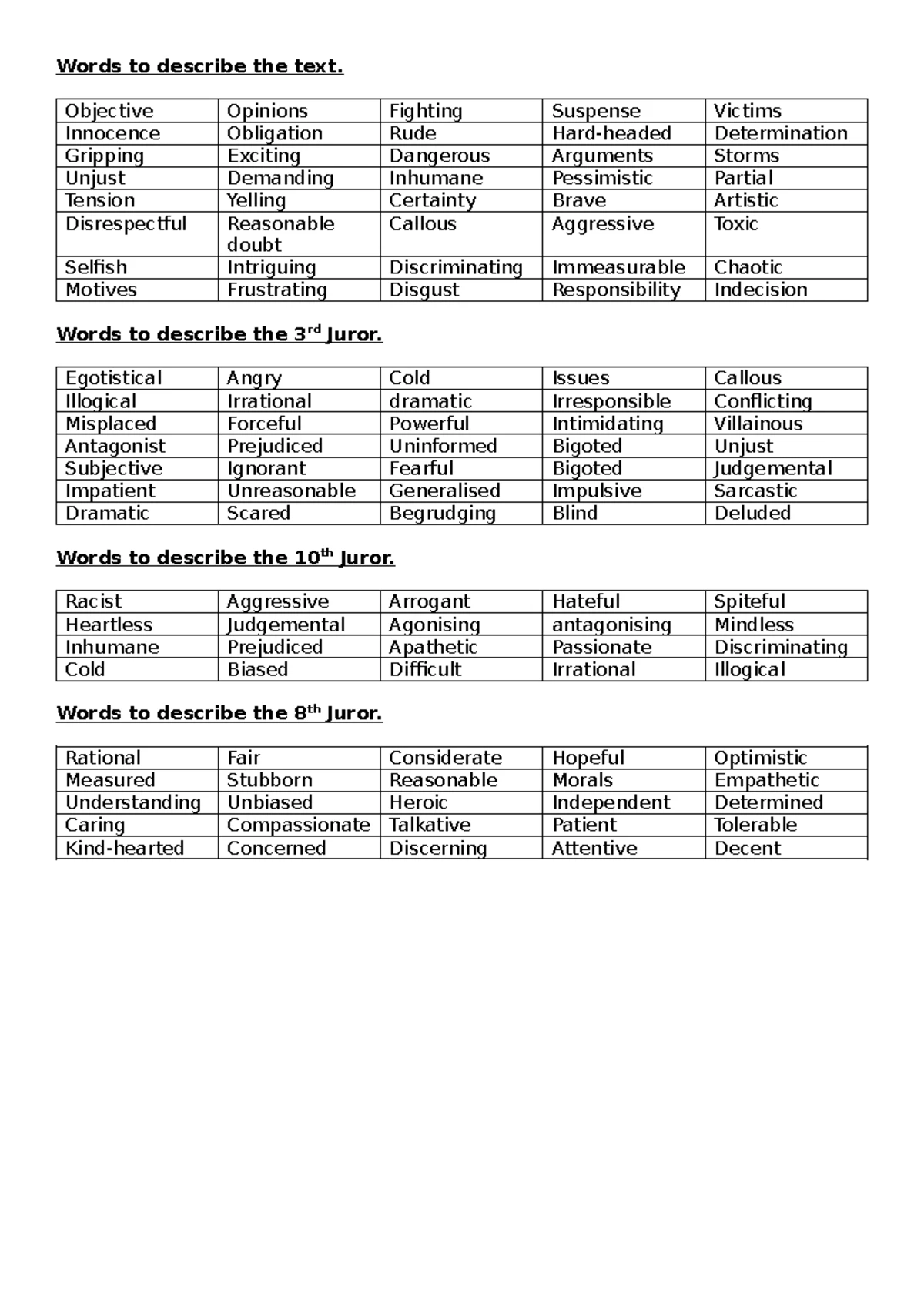 Words to describe the text.

| Objective | Opinions | Fighting | Suspense | Victims |
|---|---|---|---|---|
| Innocence | Obligation | Rude | Hard-headed | Determination |
| Gripping | Exciting | Dangerous | Arguments | Storms |
| Unjust | Demanding | Inhumane | Pessimistic | Partial |
| Tension | Yelling | Certainty | Brave | Artistic |
| Disrespectful | Reasonable doubt | Callous | Aggressive | Toxic |
| Selfish | Intriguing | Discriminating | Immeasurable | Chaotic |
| Motives | Frustrating | Disgust | Responsibility | Indecision |

Words to describe the 3rd Juror.

| Egotistical | Angry | Cold | Issues | Callous |
|---|---|---|---|---|
| Illogical | Irrational | dramatic | Irresponsible | Conflicting |
| Misplaced | Forceful | Powerful | Intimidating | Villainous |
| Antagonist | Prejudiced | Uninformed | Bigoted | Unjust |
| Subjective | Ignorant | Fearful | Bigoted | Judgemental |
| Impatient | Unreasonable | Generalised | Impulsive | Sarcastic |
| Dramatic | Scared | Begrudging | Blind | Deluded |

Words to describe the 10th Juror.

| Racist | Aggressive | Arrogant | Hateful | Spiteful |
|---|---|---|---|---|
| Heartless | Judgemental | Agonising | antagonising | Mindless |
| Inhumane | Prejudiced | Apathetic | Passionate | Discriminating |
| Cold | Biased | Difficult | Irrational | Illogical |

Words to describe the 8th Juror.

| Rational | Fair | Considerate | Hopeful | Optimistic |
|---|---|---|---|---|
| Measured | Stubborn | Reasonable | Morals | Empathetic |
| Understanding | Unbiased | Heroic | Independent | Determined |
| Caring | Compassionate | Talkative | Patient | Tolerable |
| Kind-hearted | Concerned | Discerning | Attentive | Decent |